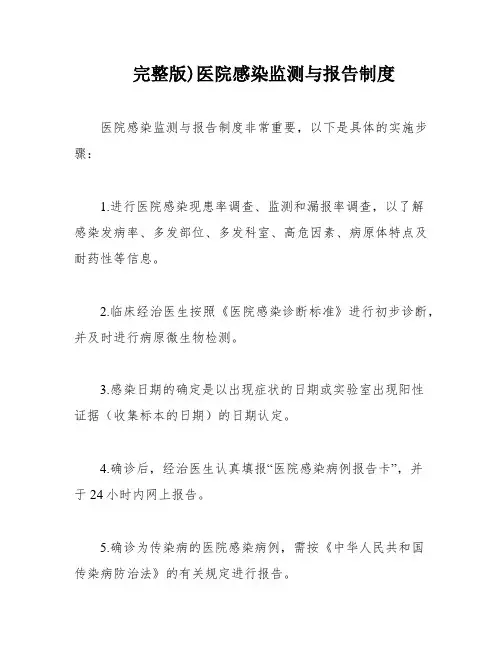 完整版)医院感染监测与报告制度

医院感染监测与报告制度非常重要，以下是具体的实施步骤：

1.进行医院感染现患率调查、监测和漏报率调查，以了解感染发病率、多发部位、多发科室、高危因素、病原体特点及耐药性等信息。

2.临床经治医生按照《医院感染诊断标准》进行初步诊断，并及时进行病原微生物检测。

3.感染日期的确定是以出现症状的日期或实验室出现阳性证据（收集标本的日期）的日期认定。

4.确诊后，经治医生认真填报“医院感染病例报告卡”，并于24小时内网上报告。

5.确诊为传染病的医院感染病例，需按《中华人民共和国传染病防治法》的有关规定进行报告。